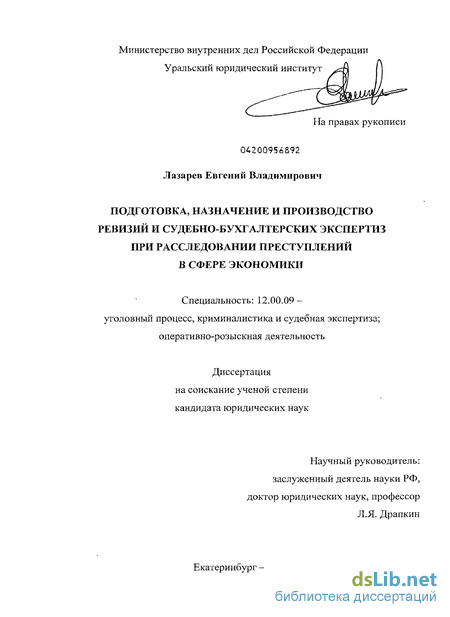 Министерство внутренних дел Российской Федерации

Уральский юридический институт

На правах рукописи

04200956892

Лазарев Евгений Владимирович

ПОДГОТОВКА, НАЗНАЧЕНИЕ И ПРОИЗВОДСТВО РЕВИЗИЙ И СУДЕБНО-БУХГАЛТЕРСКИХ ЭКСПЕРТИЗ ПРИ РАССЛЕДОВАНИИ ПРЕСТУПЛЕНИЙ В СФЕРЕ ЭКОНОМИКИ

Специальность: 12.00.09 – уголовный процесс, криминалистика и судебная экспертиза; оперативно-розыскная деятельность

Диссертация на соискание ученой степени кандидата юридических наук

Научный руководитель: заслуженный деятель науки РФ, доктор юридических наук, профессор Л.Я. Драпкин

Екатеринбург –

dsLib.net
библиотека диссертаций